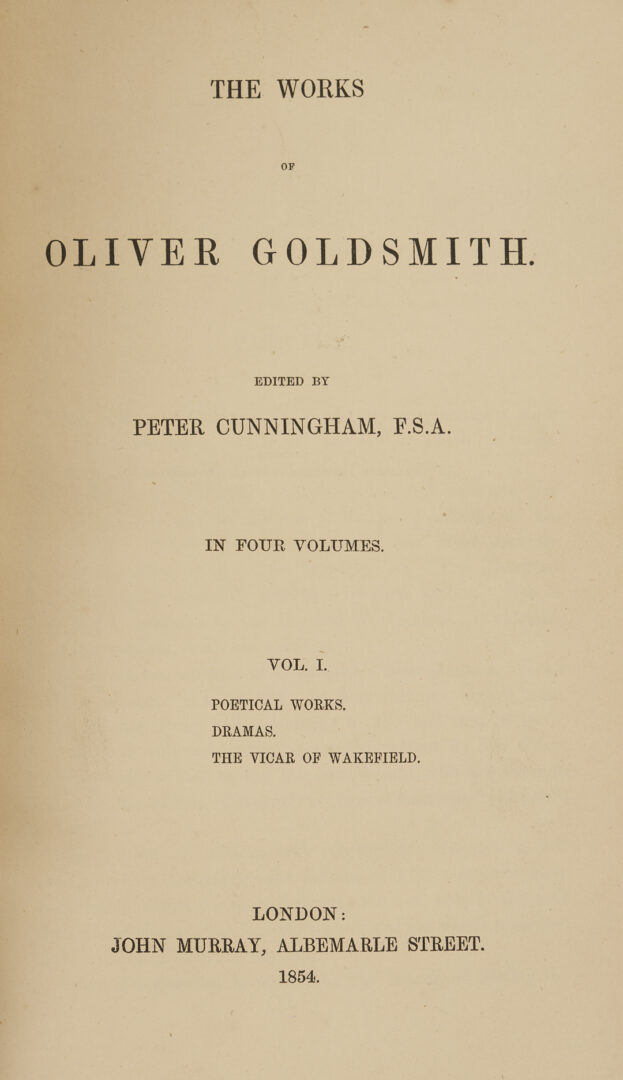 THE WORKS

OF

OLIVER GOLDSMITH.

EDITED BY

PETER CUNNINGHAM, F.S.A.

IN FOUR VOLUMES.

VOL. I.

POETICAL WORKS.
DRAMAS.
THE VICAR OF WAKEFIELD.

LONDON:
JOHN MURRAY, ALBEMARLE STREET.
1854.